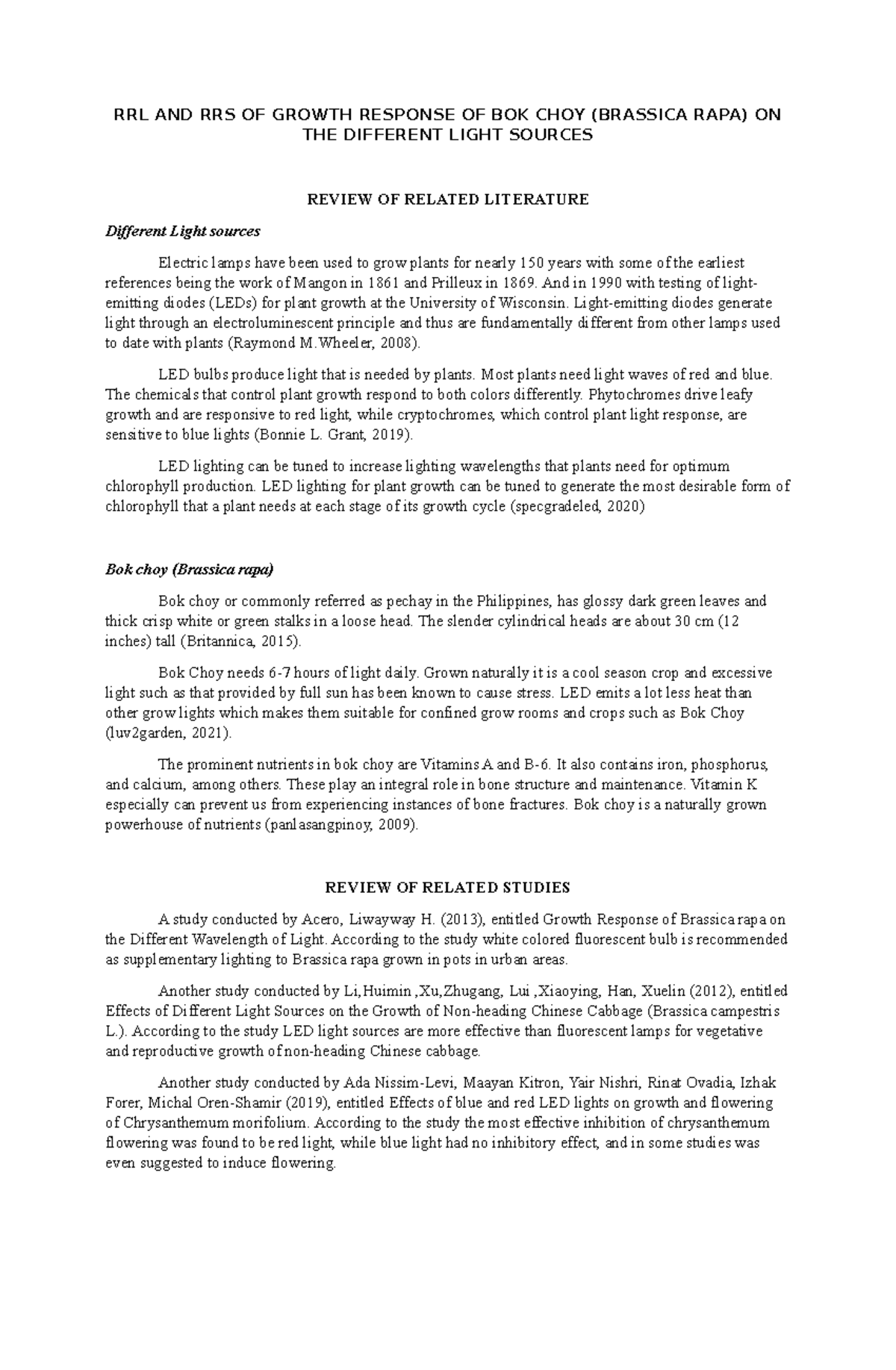 RRL AND RRS OF GROWTH RESPONSE OF BOK CHOY (BRASSICA RAPA) ON THE DIFFERENT LIGHT SOURCES

REVIEW OF RELATED LITERATURE

Different Light sources

Electric lamps have been used to grow plants for nearly 150 years with some of the earliest references being the work of Mangon in 1861 and Prilleux in 1869. And in 1990 with testing of light-emitting diodes (LEDs) for plant growth at the University of Wisconsin. Light-emitting diodes generate light through an electroluminescent principle and thus are fundamentally different from other lamps used to date with plants (Raymond M.Wheeler, 2008).

LED bulbs produce light that is needed by plants. Most plants need light waves of red and blue. The chemicals that control plant growth respond to both colors differently. Phytochromes drive leafy growth and are responsive to red light, while cryptochromes, which control plant light response, are sensitive to blue lights (Bonnie L. Grant, 2019).

LED lighting can be tuned to increase lighting wavelengths that plants need for optimum chlorophyll production. LED lighting for plant growth can be tuned to generate the most desirable form of chlorophyll that a plant needs at each stage of its growth cycle (specgradeled, 2020)

Bok choy (Brassica rapa)

Bok choy or commonly referred as pechay in the Philippines, has glossy dark green leaves and thick crisp white or green stalks in a loose head. The slender cylindrical heads are about 30 cm (12 inches) tall (Britannica, 2015).

Bok Choy needs 6-7 hours of light daily. Grown naturally it is a cool season crop and excessive light such as that provided by full sun has been known to cause stress. LED emits a lot less heat than other grow lights which makes them suitable for confined grow rooms and crops such as Bok Choy (luv2garden, 2021).

The prominent nutrients in bok choy are Vitamins A and B-6. It also contains iron, phosphorus, and calcium, among others. These play an integral role in bone structure and maintenance. Vitamin K especially can prevent us from experiencing instances of bone fractures. Bok choy is a naturally grown powerhouse of nutrients (panlasangpinoy, 2009).

REVIEW OF RELATED STUDIES

A study conducted by Acero, Liwayway H. (2013), entitled Growth Response of Brassica rapa on the Different Wavelength of Light. According to the study white colored fluorescent bulb is recommended as supplementary lighting to Brassica rapa grown in pots in urban areas.

Another study conducted by Li,Huimin ,Xu,Zhugang, Lui ,Xiaoying, Han, Xuelin (2012), entitled Effects of Different Light Sources on the Growth of Non-heading Chinese Cabbage (Brassica campestris L.). According to the study LED light sources are more effective than fluorescent lamps for vegetative and reproductive growth of non-heading Chinese cabbage.

Another study conducted by Ada Nissim-Levi, Maayan Kitron, Yair Nishri, Rinat Ovadia, Izhak Forer, Michal Oren-Shamir (2019), entitled Effects of blue and red LED lights on growth and flowering of Chrysanthemum morifolium. According to the study the most effective inhibition of chrysanthemum flowering was found to be red light, while blue light had no inhibitory effect, and in some studies was even suggested to induce flowering.